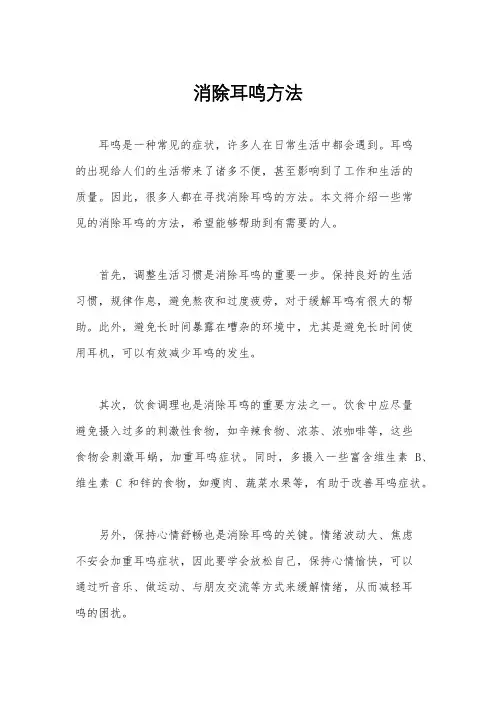 消除耳鸣方法

耳鸣是一种常见的症状，许多人在日常生活中都会遇到。耳鸣的出现给人们的生活带来了诸多不便，甚至影响到了工作和生活的质量。因此，很多人都在寻找消除耳鸣的方法。本文将介绍一些常见的消除耳鸣的方法，希望能够帮助到有需要的人。

首先，调整生活习惯是消除耳鸣的重要一步。保持良好的生活习惯，规律作息，避免熬夜和过度疲劳，对于缓解耳鸣有很大的帮助。此外，避免长时间暴露在嘈杂的环境中，尤其是避免长时间使用耳机，可以有效减少耳鸣的发生。

其次，饮食调理也是消除耳鸣的重要方法之一。饮食中应尽量避免摄入过多的刺激性食物，如辛辣食物、浓茶、浓咖啡等，这些食物会刺激耳蜗，加重耳鸣症状。同时，多摄入一些富含维生素 B、维生素 C 和锌的食物，如瘦肉、蔬菜水果等，有助于改善耳鸣症状。

另外，保持心情舒畅也是消除耳鸣的关键。情绪波动大、焦虑不安会加重耳鸣症状，因此要学会放松自己，保持心情愉快，可以通过听音乐、做运动、与朋友交流等方式来缓解情绪，从而减轻耳鸣的困扰。